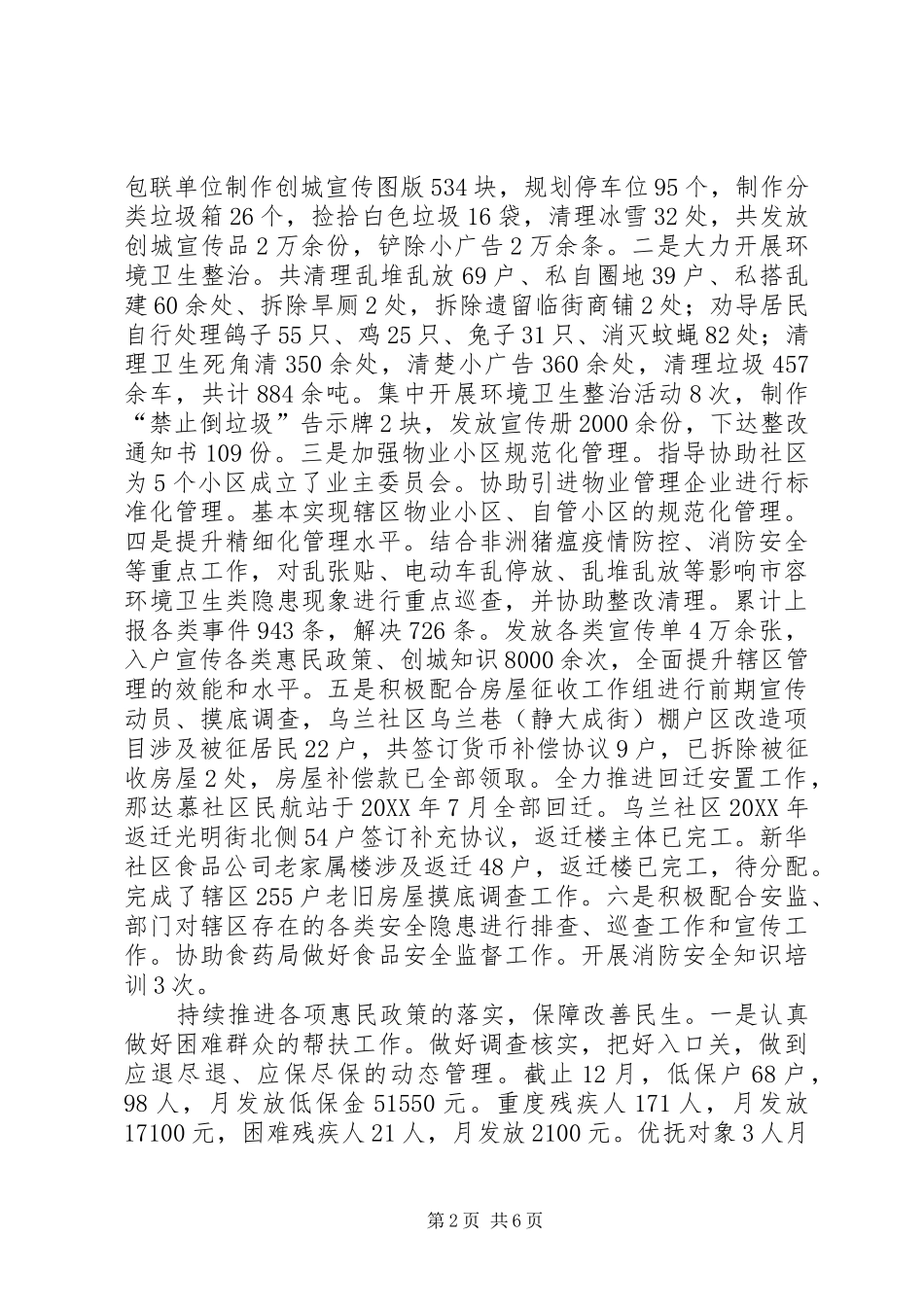 包联单位制作创城宣传图版534块，规划停车位95个，制作分类垃圾箱26个，捡拾白色垃圾16袋，清理冰雪32处，共发放创城宣传品2万余份，铲除小广告2万余条。二是大力开展环境卫生整治。共清理乱堆乱放69户、私自圈地39户、私搭乱建60余处、拆除旱厕2处，拆除遗留临街商铺2处；劝导居民自行处理鸽子55只、鸡25只、兔子31只、消灭蚊蝇82处；清理卫生死角清350余处，清楚小广告360余处，清理垃圾457余车，共计884余吨。集中开展环境卫生整治活动8次，制作“禁止倒垃圾”告示牌2块，发放宣传册2000余份，下达整改通知书109份。三是加强物业小区规范化管理。指导协助社区为5个小区成立了业主委员会。协助引进物业管理企业进行标准化管理。基本实现辖区物业小区、自管小区的规范化管理。四是提升精细化管理水平。结合非洲猪瘟疫情防控、消防安全等重点工作，对乱张贴、电动车乱停放、乱堆乱放等影响市容环境卫生类隐患现象进行重点巡查，并协助整改清理。累计上报各类事件943条，解决726条。发放各类宣传单4万余张，入户宣传各类惠民政策、创城知识8000余次，全面提升辖区管理的效能和水平。五是积极配合房屋征收工作组进行前期宣传动员、摸底调查，乌兰社区乌兰巷（静大成街）棚户区改造项目涉及被征居民22户，共签订货币补偿协议9户，已拆除被征收房屋2处，房屋补偿款已全部领取。全力推进回迁安置工作，那达慕社区民航站于20XX年7月全部回迁。乌兰社区20XX年返迁光明街北侧54户签订补充协议，返迁楼主体已完工。新华社区食品公司老家属楼涉及返迁48户，返迁楼已完工，待分配。完成了辖区255户老旧房屋摸底调查工作。六是积极配合安监、部门对辖区存在的各类安全隐患进行排查、巡查工作和宣传工作。协助食药局做好食品安全监督工作。开展消防安全知识培训3次。

持续推进各项惠民政策的落实，保障改善民生。一是认真做好困难群众的帮扶工作。做好调查核实，把好入口关，做到应退尽退、应保尽保的动态管理。截止12月，低保户68户，98人，月发放低保金51550元。重度残疾人171人，月发放17100元，困难残疾人21人，月发放2100元。优抚对象3人月

第2页 共6页